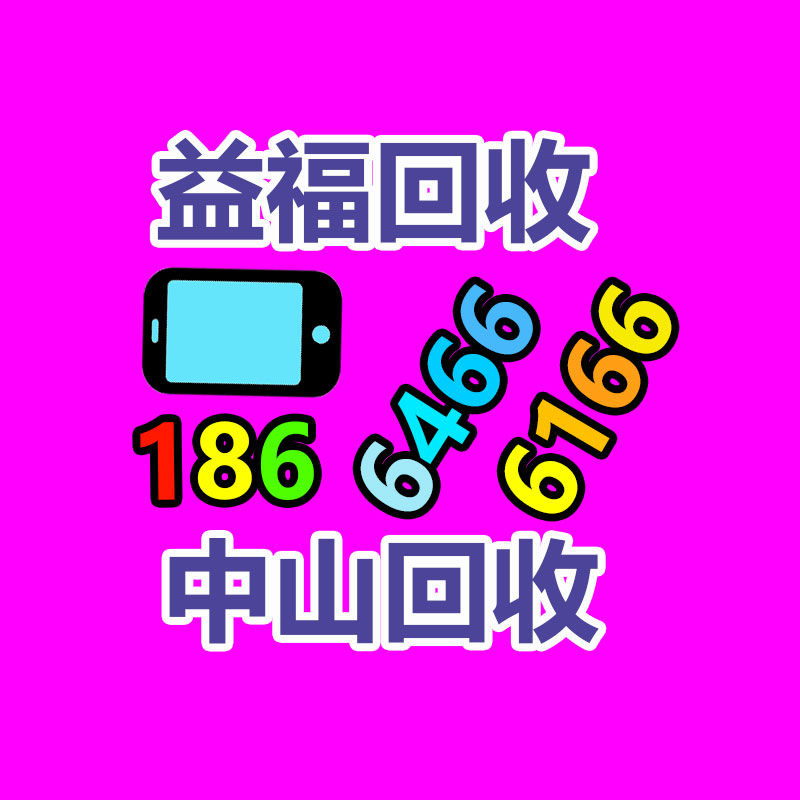 益福回收

186 6466 6166

中山回收